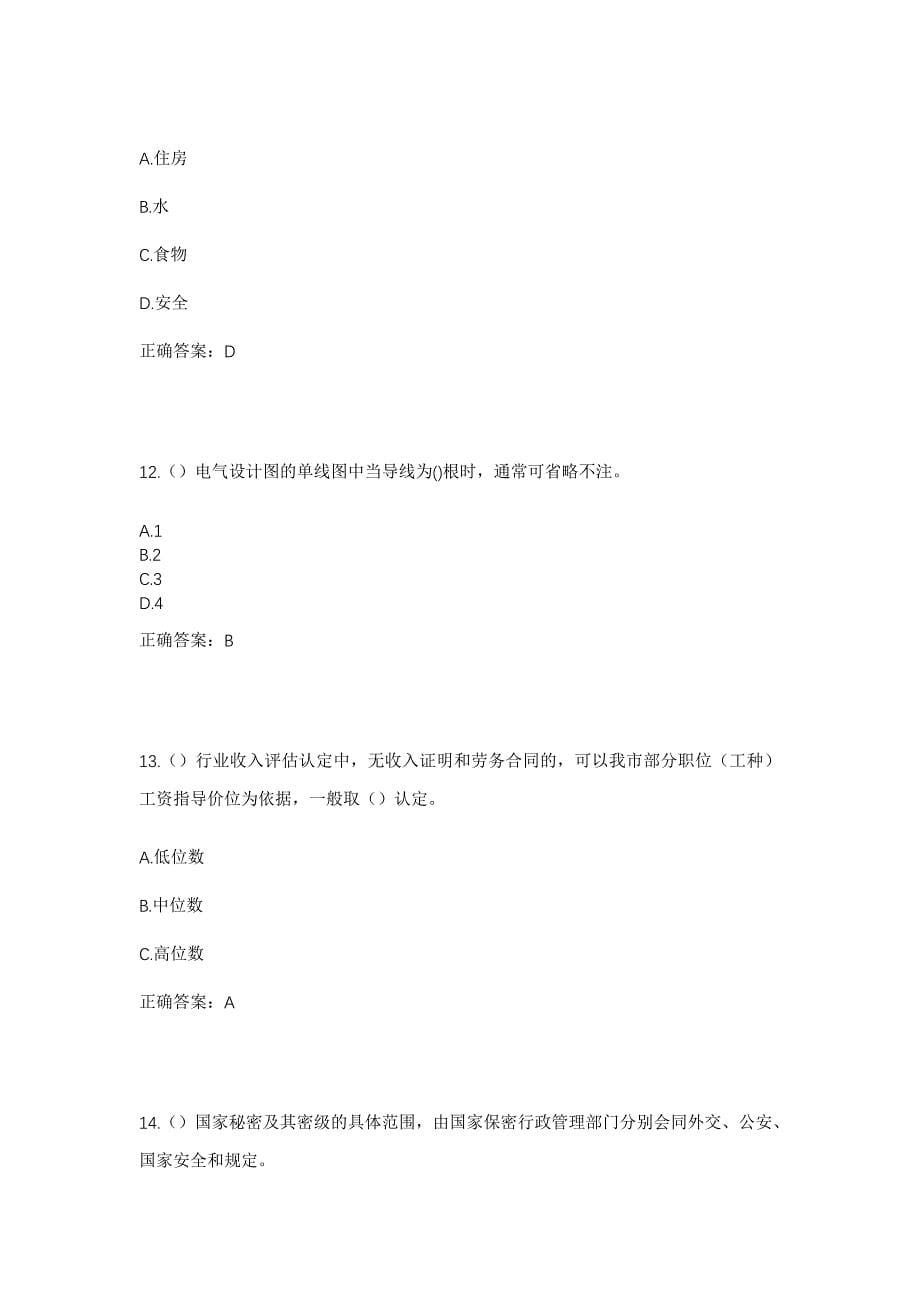 A.住房

B.水

C.食物

D.安全

正确答案：D

12.（）电气设计图的单线图中当导线为()根时，通常可省略不注。

A.1
B.2
C.3
D.4

正确答案：B

13.（）行业收入评估认定中，无收入证明和劳务合同的，可以我市部分职位（工种）工资指导价位为依据，一般取（）认定。

A.低位数

B.中位数

C.高位数

正确答案：A

14.（）国家秘密及其密级的具体范围，由国家保密行政管理部门分别会同外交、公安、国家安全和规定。